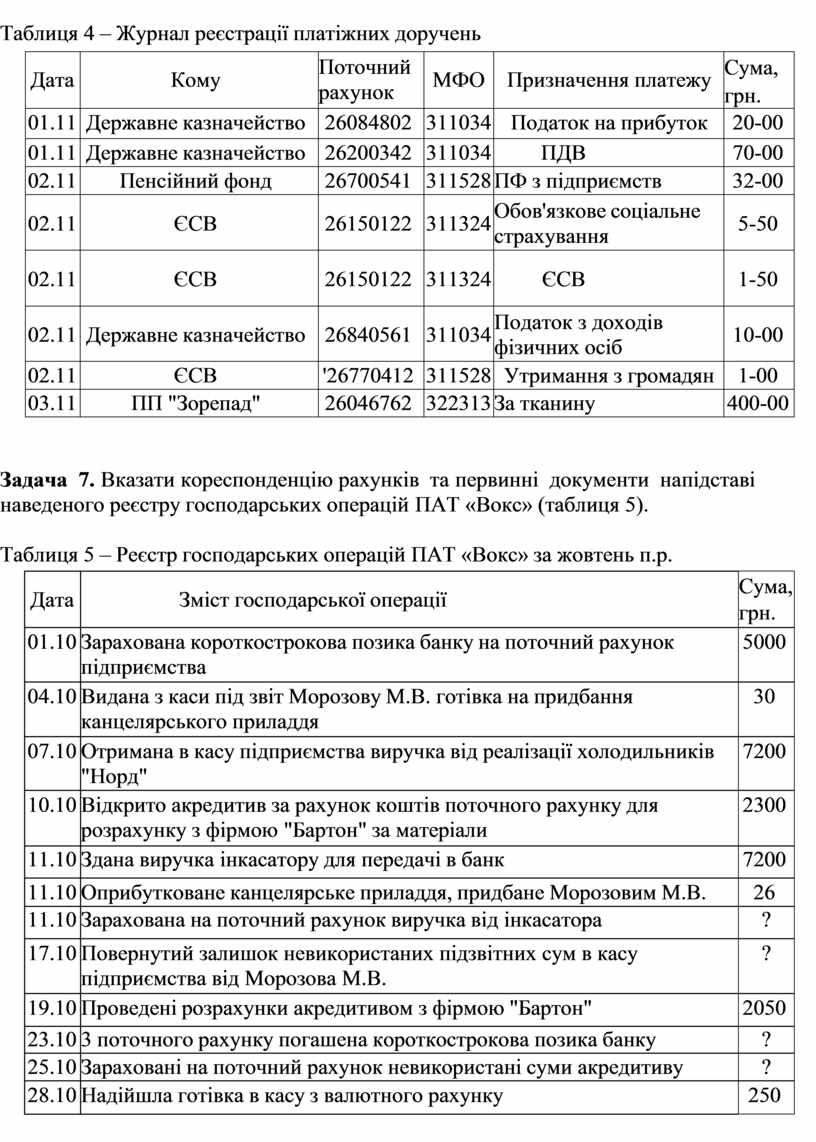 Таблиця 4 – Журнал реєстрації платіжних доручень

| Дата | Кому | Поточний рахунок | МФО | Призначення платежу | Сума, грн. |
|---|---|---|---|---|---|
| 01.11 | Державне казначейство | 26084802 | 311034 | Податок на прибуток | 20-00 |
| 01.11 | Державне казначейство | 26200342 | 311034 | ПДВ | 70-00 |
| 02.11 | Пенсійний фонд | 26700541 | 311528 | ПФ з підприємств | 32-00 |
| 02.11 | ЄСВ | 26150122 | 311324 | Обов'язкове соціальне страхування | 5-50 |
| 02.11 | ЄСВ | 26150122 | 311324 | ЄСВ | 1-50 |
| 02.11 | Державне казначейство | 26840561 | 311034 | Податок з доходів фізичних осіб | 10-00 |
| 02.11 | ЄСВ | '26770412 | 311528 | Утримання з громадян | 1-00 |
| 03.11 | ПП "Зорепад" | 26046762 | 322313 | За тканину | 400-00 |

**Задача 7.** Вказати кореспонденцію рахунків та первинні документи напідставі наведеного реєстру господарських операцій ПАТ «Вокс» (таблиця 5).

Таблиця 5 – Реєстр господарських операцій ПАТ «Вокс» за жовтень п.р.

| Дата | Зміст господарської операції | Сума, грн. |
|---|---|---|
| 01.10 | Зарахована короткострокова позика банку на поточний рахунок підприємства | 5000 |
| 04.10 | Видана з каси під звіт Морозову М.В. готівка на придбання канцелярського приладдя | 30 |
| 07.10 | Отримана в касу підприємства виручка від реалізації холодильників "Норд" | 7200 |
| 10.10 | Відкрито акредитив за рахунок коштів поточного рахунку для розрахунку з фірмою "Бартон" за матеріали | 2300 |
| 11.10 | Здана виручка інкасатору для передачі в банк | 7200 |
| 11.10 | Оприбутковане канцелярське приладдя, придбане Морозовим М.В. | 26 |
| 11.10 | Зарахована на поточний рахунок виручка від інкасатора | ? |
| 17.10 | Повернутий залишок невикористаних підзвітних сум в касу підприємства від Морозова М.В. | ? |
| 19.10 | Проведені розрахунки акредитивом з фірмою "Бартон" | 2050 |
| 23.10 | З поточного рахунку погашена короткострокова позика банку | ? |
| 25.10 | Зараховані на поточний рахунок невикористані суми акредитиву | ? |
| 28.10 | Надійшла готівка в касу з валютного рахунку | 250 |